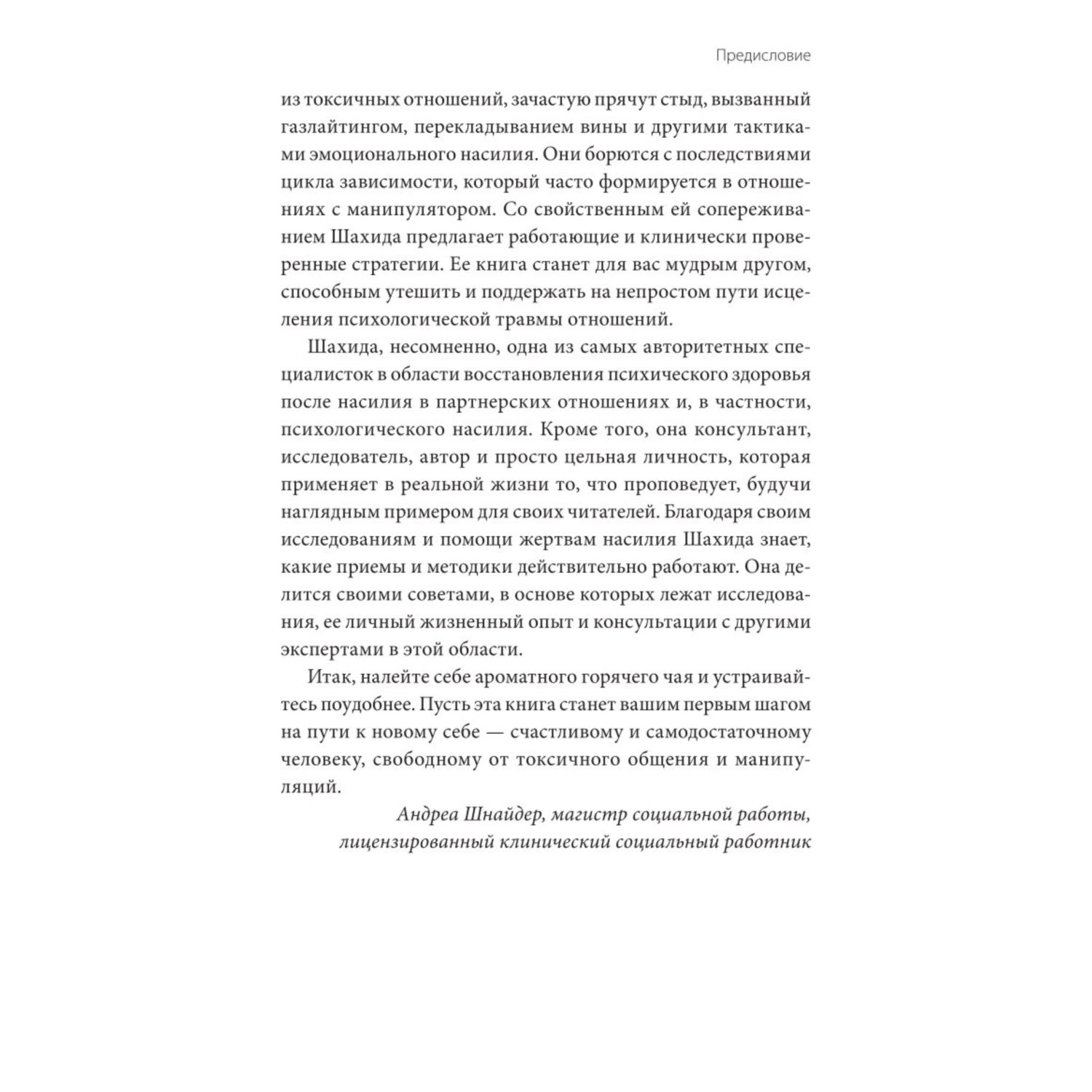 Предисловие

из токсичных отношений, зачастую прячут стыд, вызванный газлайтингом, перекладыванием вины и другими тактиками эмоционального насилия. Они борются с последствиями цикла зависимости, который часто формируется в отношениях с манипулятором. Со свойственным ей сопереживанием Шахида предлагает работающие и клинически проверенные стратегии. Ее книга станет для вас мудрым другом, способным утешить и поддержать на непростом пути исцеления психологической травмы отношений.

Шахида, несомненно, одна из самых авторитетных специалисток в области восстановления психического здоровья после насилия в партнерских отношениях и, в частности, психологического насилия. Кроме того, она консультант, исследователь, автор и просто цельная личность, которая применяет в реальной жизни то, что проповедует, будучи наглядным примером для своих читателей. Благодаря своим исследованиям и помощи жертвам насилия Шахида знает, какие приемы и методики действительно работают. Она делится своими советами, в основе которых лежат исследования, ее личный жизненный опыт и консультации с другими экспертами в этой области.

Итак, налейте себе ароматного горячего чая и устраивайтесь поудобнее. Пусть эта книга станет вашим первым шагом на пути к новому себе — счастливому и самодостаточному человеку, свободному от токсичного общения и манипуляций.

Андреа Шнайдер, магистр социальной работы, лицензированный клинический социальный работник